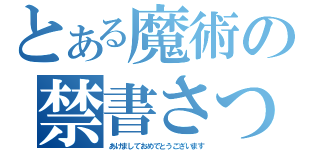 とある魔術の
禁書さつ
あけましておめでとうございます